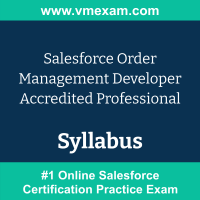 www.vmexam.com

Salesforce Order Management Developer Accredited Professional

Syllabus

#1 Online Salesforce Certification Practice Exam